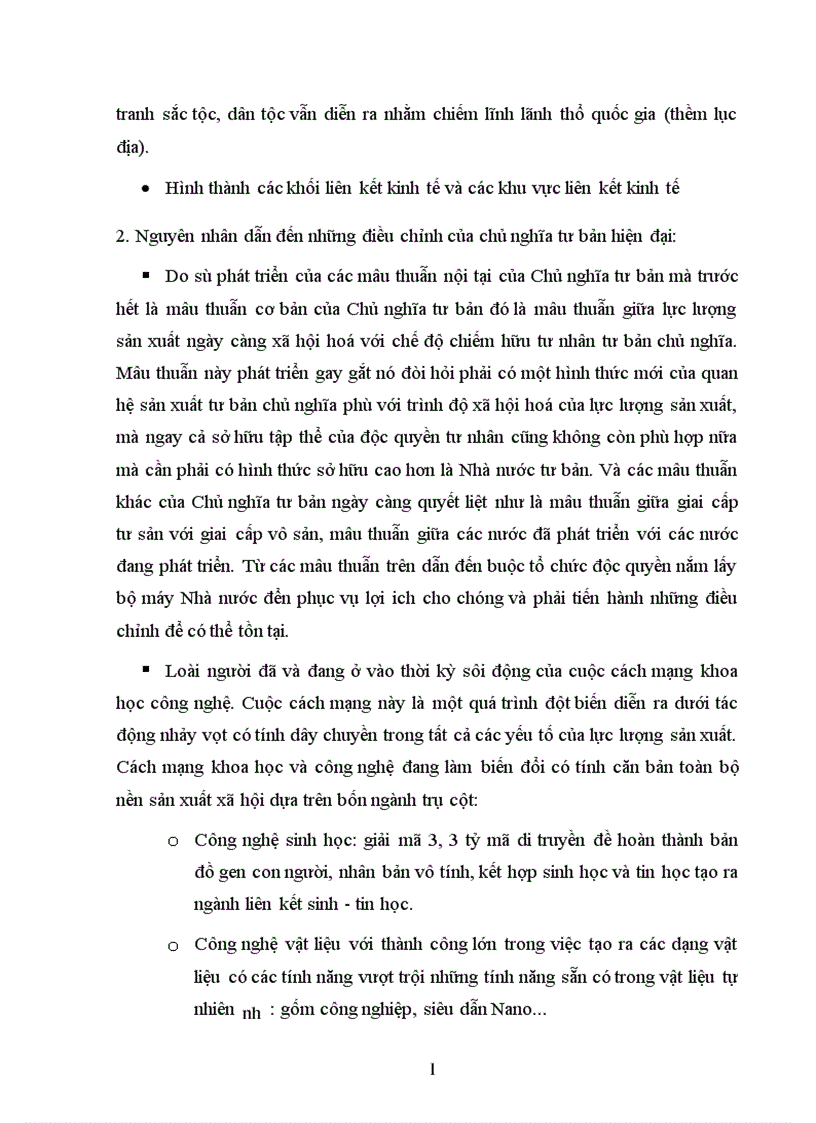 tranh sắc tộc, dân tộc vẫn diễn ra nhằm chiếm lĩnh lãnh thổ quốc gia (thềm lục địa).

• Hình thành các khối liên kết kinh tế và các khu vực liên kết kinh tế

2. Nguyên nhân dẫn đến những điều chỉnh của chủ nghĩa tư bản hiện đại:

▪ Do sù phát triển của các mâu thuẫn nội tại của Chủ nghĩa tư bản mà trước hết là mâu thuẫn cơ bản của Chủ nghĩa tư bản đó là mâu thuẫn giữa lực lượng sản xuất ngày càng xã hội hoá với chế độ chiếm hữu tư nhân tư bản chủ nghĩa. Mâu thuẫn này phát triển gay gắt nó đòi hỏi phải có một hình thức mới của quan hệ sản xuất tư bản chủ nghĩa phù với trình độ xã hội hoá của lực lượng sản xuất, mà ngay cả sở hữu tập thể của độc quyền tư nhân cũng không còn phù hợp nữa mà cần phải có hình thức sở hữu cao hơn là Nhà nước tư bản. Và các mâu thuẫn khác của Chủ nghĩa tư bản ngày càng quyết liệt như là mâu thuẫn giữa giai cấp tư sản với giai cấp vô sản, mâu thuẫn giữa các nước đã phát triển với các nước đang phát triển. Từ các mâu thuẫn trên dẫn đến buộc tổ chức độc quyền nắm lấy bộ máy Nhà nước đến phục vụ lợi ích cho chóng và phải tiến hành những điều chỉnh để có thể tồn tại.

▪ Loài người đã và đang ở vào thời kỳ sôi động của cuộc cách mạng khoa học công nghệ. Cuộc cách mạng này là một quá trình đột biến diễn ra dưới tác động nhảy vọt có tính dây chuyền trong tất cả các yếu tố của lực lượng sản xuất. Cách mạng khoa học và công nghệ đang làm biến đổi có tính căn bản toàn bộ nền sản xuất xã hội dựa trên bốn ngành trụ cột:

o Công nghệ sinh học: giải mã 3, 3 tỷ mã di truyền đề hoàn thành bản đồ gen con người, nhân bản vô tính, kết hợp sinh học và tin học tạo ra ngành liên kết sinh - tin học.

o Công nghệ vật liệu với thành công lớn trong việc tạo ra các dạng vật liệu có các tính năng vượt trội những tính năng sẵn có trong vật liệu tự nhiên nh : gốm công nghiệp, siêu dẫn Nano...

1